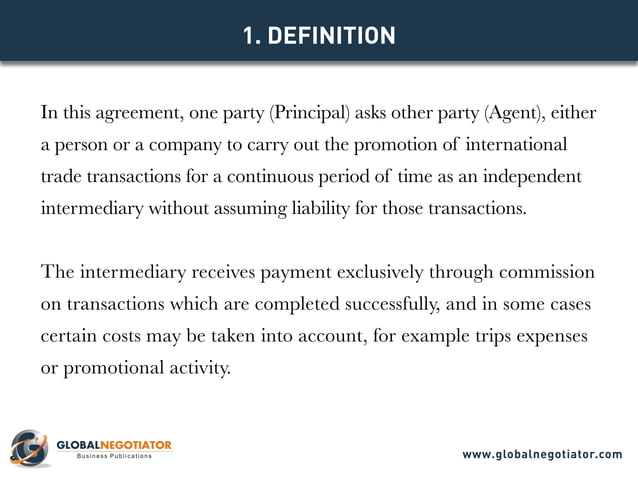 1. DEFINITION

In this agreement, one party (Principal) asks other party (Agent), either a person or a company to carry out the promotion of international trade transactions for a continuous period of time as an independent intermediary without assuming liability for those transactions.

The intermediary receives payment exclusively through commission on transactions which are completed successfully, and in some cases certain costs may be taken into account, for example trips expenses or promotional activity.

GLOBALNEGOTIATOR
Business Publications

www.globalnegotiator.com